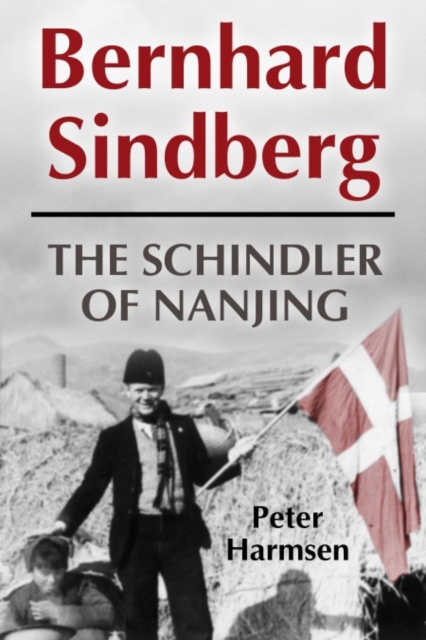 Bernhard Sindberg

THE SCHINDLER OF NANJING

Peter Harmsen